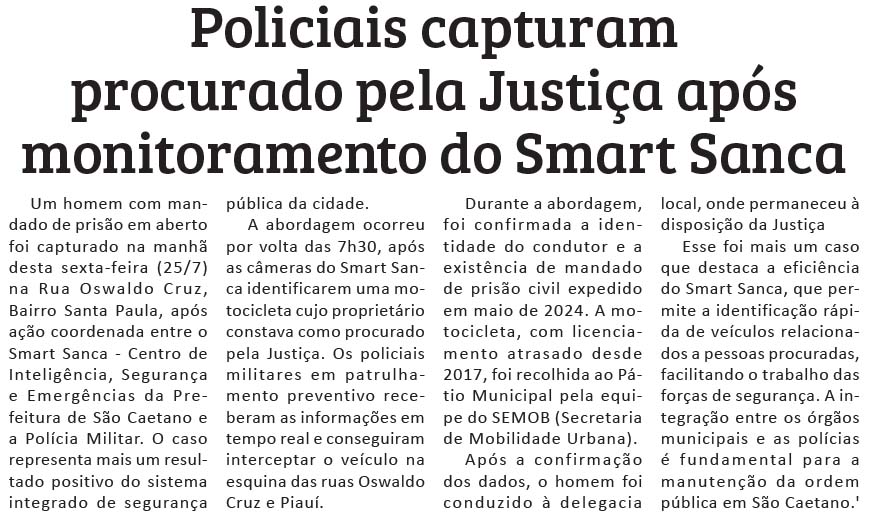 Policiais capturam procurado pela Justiça após monitoramento do Smart Sanca

Um homem com mandado de prisão em aberto foi capturado na manhã desta sexta-feira (25/7) na Rua Oswaldo Cruz, Bairro Santa Paula, após ação coordenada entre o Smart Sanca - Centro de Inteligência, Segurança e Emergências da Prefeitura de São Caetano e a Polícia Militar. O caso representa mais um resultado positivo do sistema integrado de segurança pública da cidade.

A abordagem ocorreu por volta das 7h30, após as câmeras do Smart Sanca identificarem uma motocicleta cujo proprietário constava como procurado pela Justiça. Os policiais militares em patrulhamento preventivo receberam as informações em tempo real e conseguiram interceptar o veículo na esquina das ruas Oswaldo Cruz e Piauí.

Durante a abordagem, foi confirmada a identidade do condutor e a existência de mandado de prisão civil expedido em maio de 2024. A motocicleta, com licenciamento atrasado desde 2017, foi recolhida ao Pátio Municipal pela equipe do SEMOB (Secretaria de Mobilidade Urbana).

Após a confirmação dos dados, o homem foi conduzido à delegacia local, onde permaneceu à disposição da Justiça

Esse foi mais um caso que destaca a eficiência do Smart Sanca, que permite a identificação rápida de veículos relacionados a pessoas procuradas, facilitando o trabalho das forças de segurança. A integração entre os órgãos municipais e as polícias é fundamental para a manutenção da ordem pública em São Caetano.'